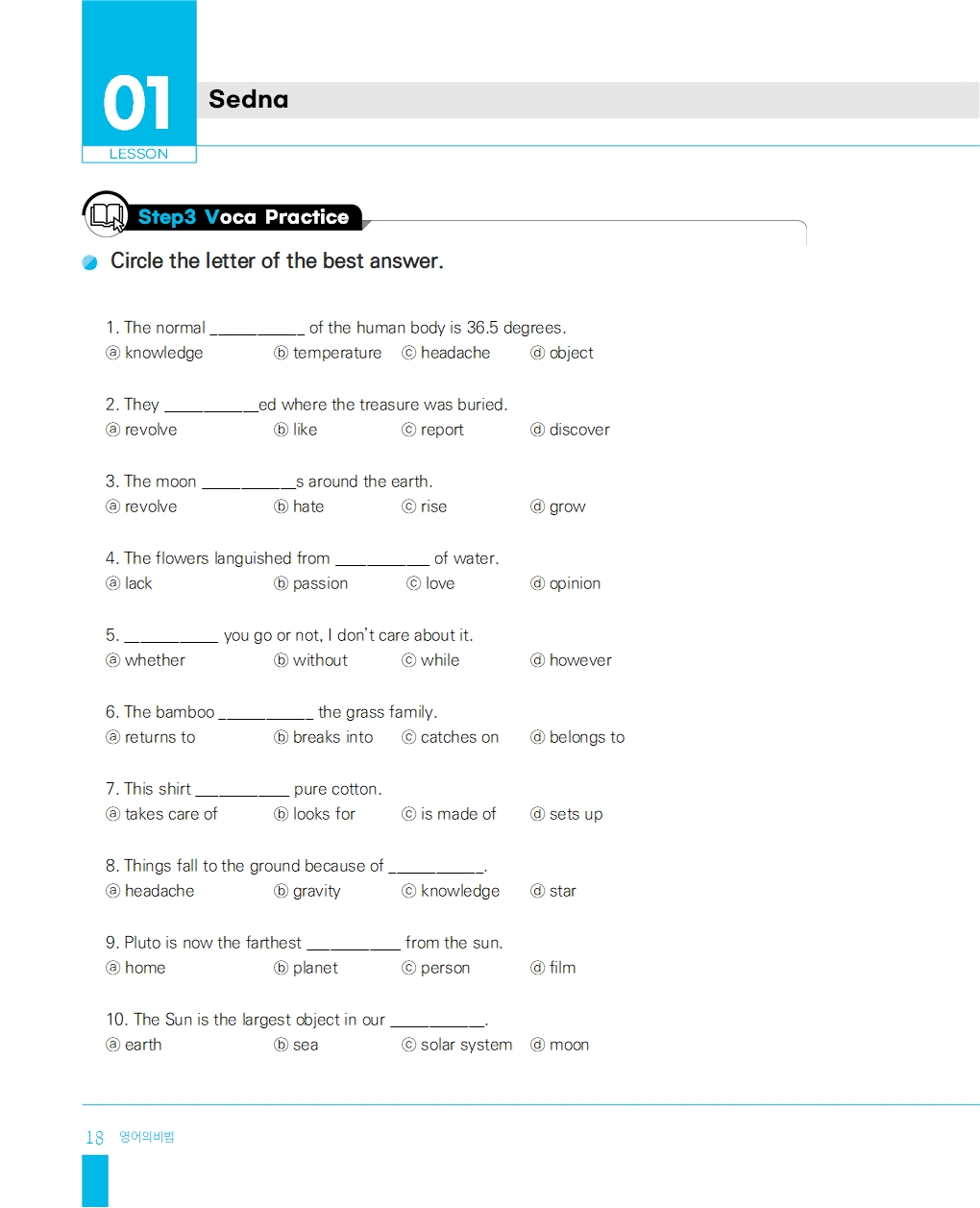 01
LESSON
Sedna

Step3 Voca Practice

Circle the letter of the best answer.

1. The normal __________ of the human body is 36.5 degrees.
ⓐ knowledge ⓑ temperature ⓒ headache ⓓ object

2. They __________ed where the treasure was buried.
ⓐ revolve ⓑ like ⓒ report ⓓ discover

3. The moon __________s around the earth.
ⓐ revolve ⓑ hate ⓒ rise ⓓ grow

4. The flowers languished from __________ of water.
ⓐ lack ⓑ passion ⓒ love ⓓ opinion

5. __________ you go or not, I don't care about it.
ⓐ whether ⓑ without ⓒ while ⓓ however

6. The bamboo __________ the grass family.
ⓐ returns to ⓑ breaks into ⓒ catches on ⓓ belongs to

7. This shirt __________ pure cotton.
ⓐ takes care of ⓑ looks for ⓒ is made of ⓓ sets up

8. Things fall to the ground because of __________.
ⓐ headache ⓑ gravity ⓒ knowledge ⓓ star

9. Pluto is now the farthest __________ from the sun.
ⓐ home ⓑ planet ⓒ person ⓓ film

10. The Sun is the largest object in our __________.
ⓐ earth ⓑ sea ⓒ solar system ⓓ moon

18 영어의비법